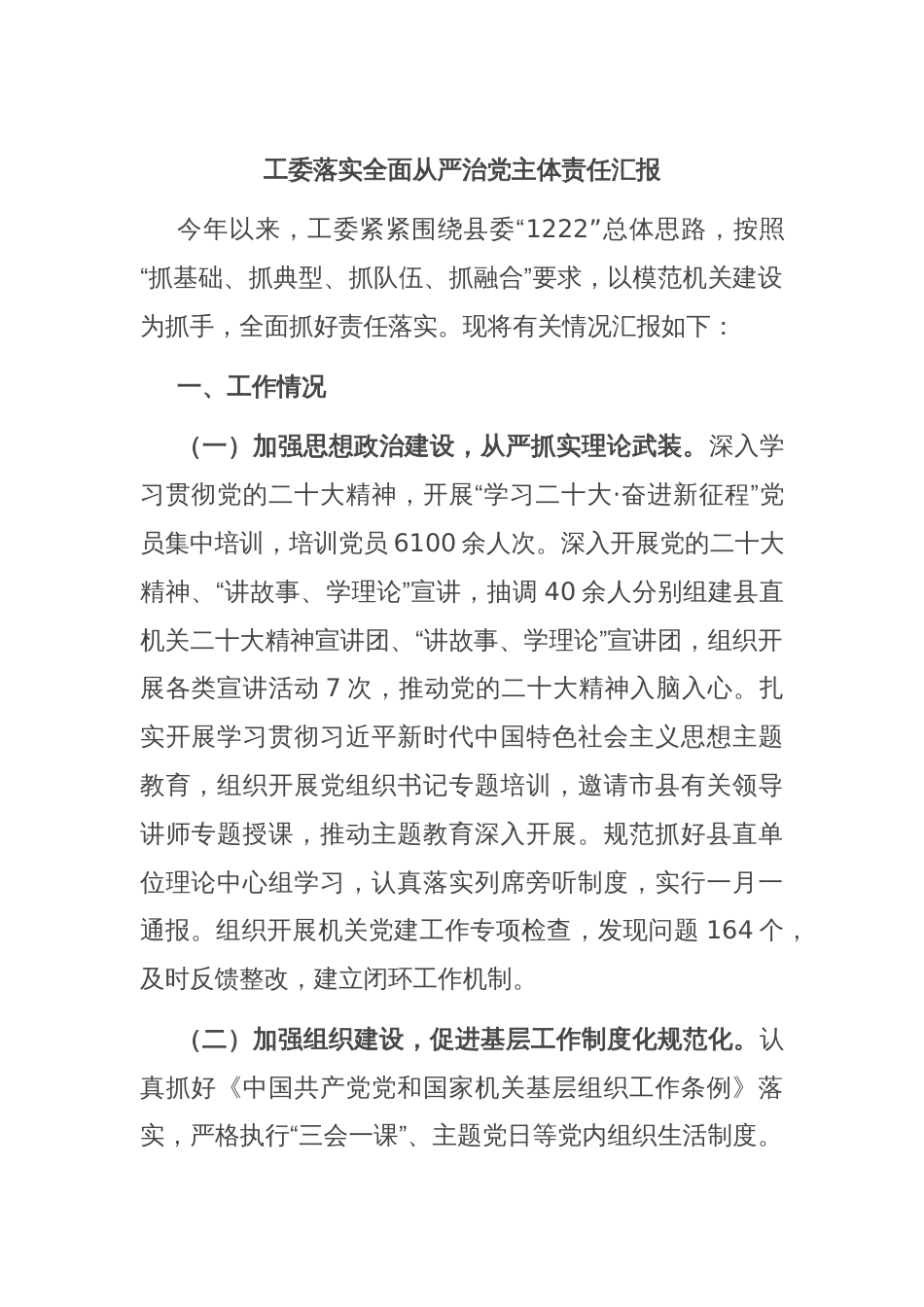 工委落实全面从严治党主体责任汇报

今年以来，工委紧紧围绕县委“1222”总体思路，按照“抓基础、抓典型、抓队伍、抓融合”要求，以模范机关建设为抓手，全面抓好责任落实。现将有关情况汇报如下：

一、工作情况

（一）加强思想政治建设，从严抓实理论武装。深入学习贯彻党的二十大精神，开展“学习二十大·奋进新征程”党员集中培训，培训党员6100余人次。深入开展党的二十大精神、“讲故事、学理论”宣讲，抽调40余人分别组建县直机关二十大精神宣讲团、“讲故事、学理论”宣讲团，组织开展各类宣讲活动7次，推动党的二十大精神入脑入心。扎实开展学习贯彻习近平新时代中国特色社会主义思想主题教育，组织开展党组织书记专题培训，邀请市县有关领导讲师专题授课，推动主题教育深入开展。规范抓好县直单位理论中心组学习，认真落实列席旁听制度，实行一月一通报。组织开展机关党建工作专项检查，发现问题164个，及时反馈整改，建立闭环工作机制。

（二）加强组织建设，促进基层工作制度化规范化。认真抓好《中国共产党党和国家机关基层组织工作条例》落实，严格执行“三会一课”、主题党日等党内组织生活制度。